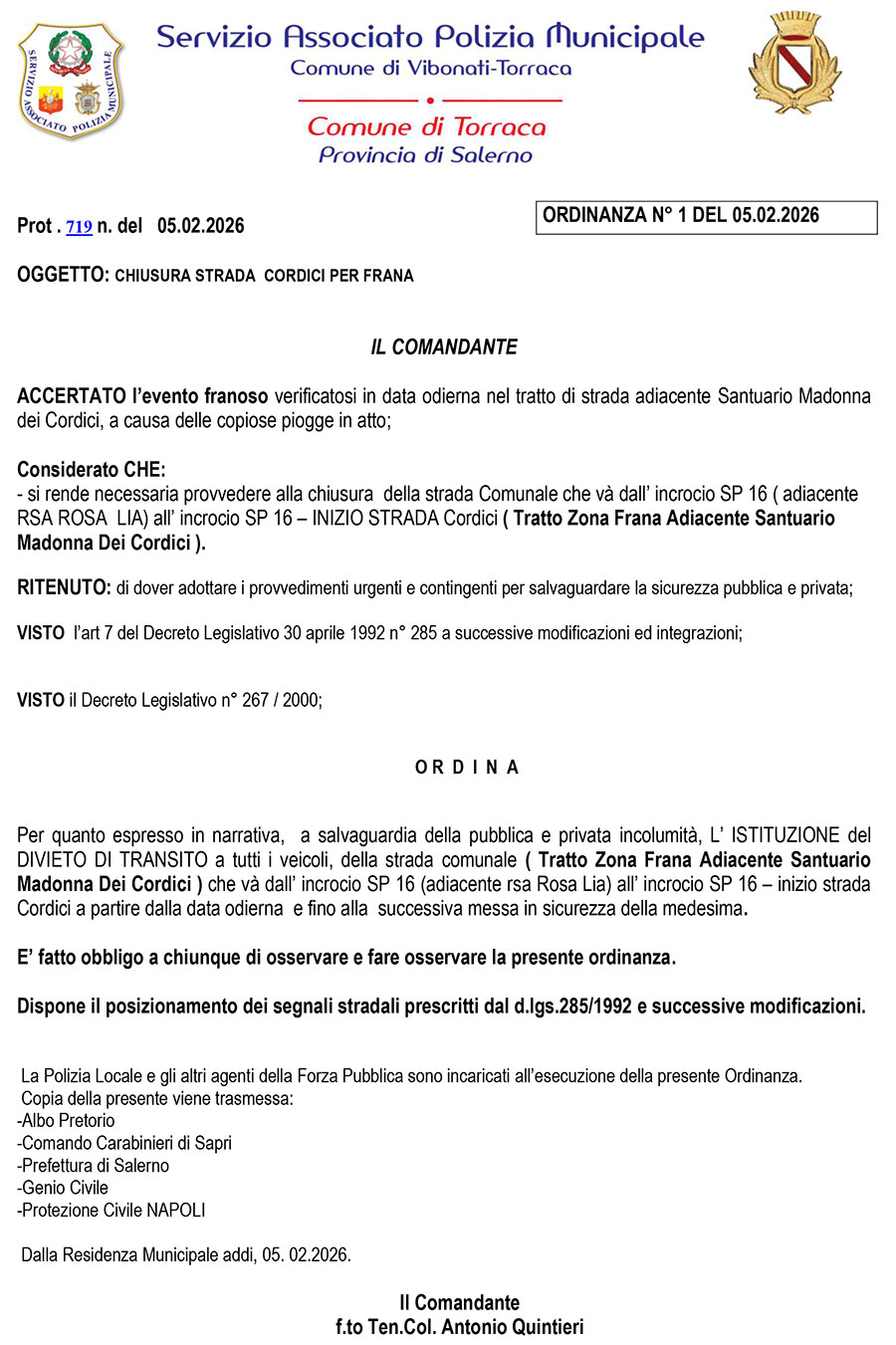 SERVIZIO ASSOCIATO POLIZIA MUNICIPALE

Servizio Associato Polizia Municipale
Comune di Vibonati-Torraca

Comune di Torraca
Provincia di Salerno

Prot . 719 n. del 05.02.2026

ORDINANZA N° 1 DEL 05.02.2026

OGGETTO: CHIUSURA STRADA CORDICI PER FRANA

IL COMANDANTE

ACCERTATO l'evento franoso verificatosi in data odierna nel tratto di strada adiacente Santuario Madonna dei Cordici, a causa delle copiose piogge in atto;

Considerato CHE:
- si rende necessaria provvedere alla chiusura della strada Comunale che và dall' incrocio SP 16 ( adiacente RSA ROSA LIA) all' incrocio SP 16 – INIZIO STRADA Cordici ( Tratto Zona Frana Adiacente Santuario Madonna Dei Cordici ).

RITENUTO: di dover adottare i provvedimenti urgenti e contingenti per salvaguardare la sicurezza pubblica e privata;

VISTO l'art 7 del Decreto Legislativo 30 aprile 1992 n° 285 a successive modificazioni ed integrazioni;

VISTO il Decreto Legislativo n° 267 / 2000;

O R D I N A

Per quanto espresso in narrativa, a salvaguardia della pubblica e privata incolumità, L' ISTITUZIONE del DIVIETO DI TRANSITO a tutti i veicoli, della strada comunale ( Tratto Zona Frana Adiacente Santuario Madonna Dei Cordici ) che và dall' incrocio SP 16 (adiacente rsa Rosa Lia) all' incrocio SP 16 – inizio strada Cordici a partire dalla data odierna e fino alla successiva messa in sicurezza della medesima.

E' fatto obbligo a chiunque di osservare e fare osservare la presente ordinanza.

Dispone il posizionamento dei segnali stradali prescritti dal d.lgs.285/1992 e successive modificazioni.

La Polizia Locale e gli altri agenti della Forza Pubblica sono incaricati all'esecuzione della presente Ordinanza.
Copia della presente viene trasmessa:
-Albo Pretorio
-Comando Carabinieri di Sapri
-Prefettura di Salerno
-Genio Civile
-Protezione Civile NAPOLI

Dalla Residenza Municipale addi, 05. 02.2026.

Il Comandante
f.to Ten.Col. Antonio Quintieri